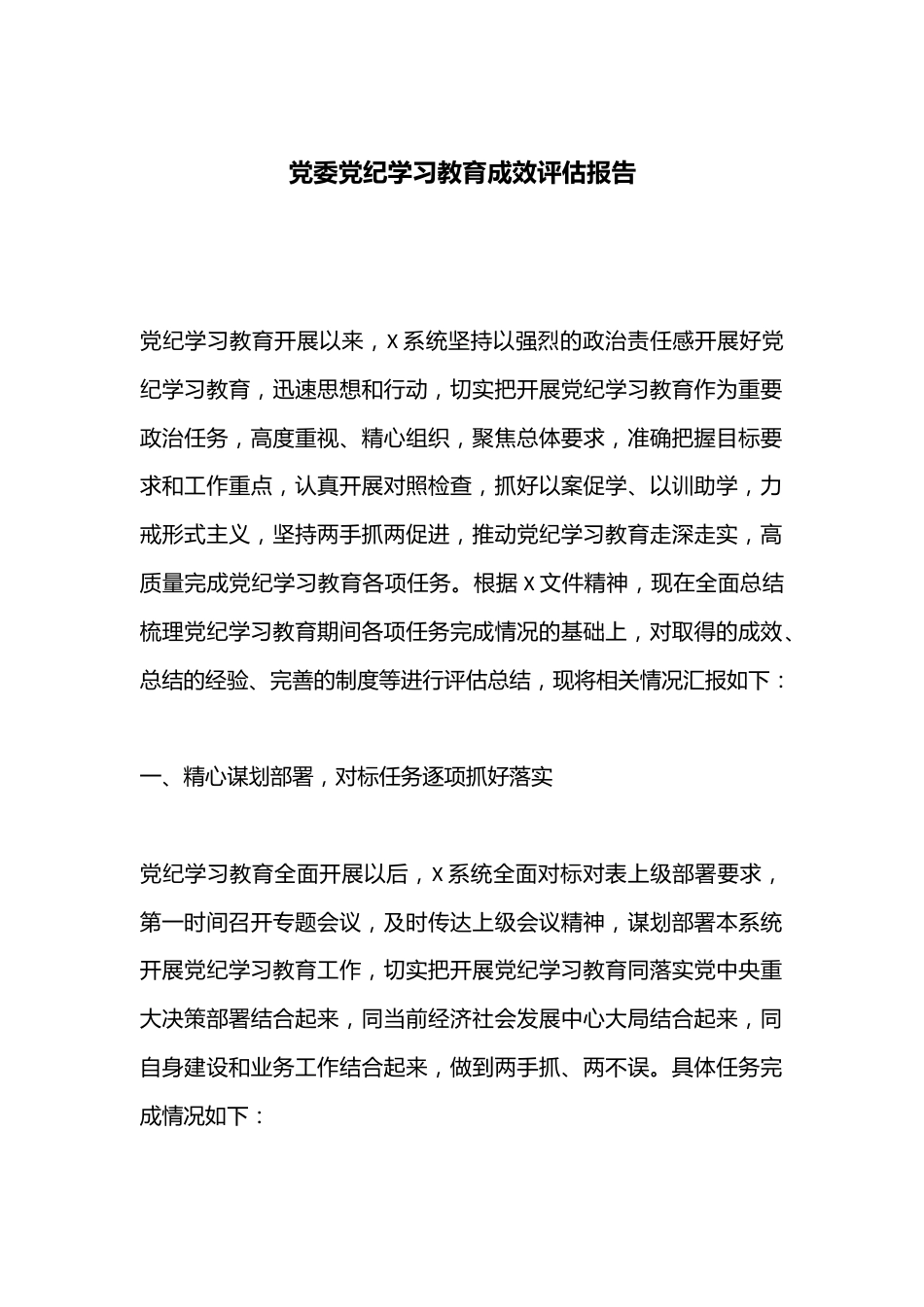 党委党纪学习教育成效评估报告

党纪学习教育开展以来，X系统坚持以强烈的政治责任感开展好党纪学习教育，迅速思想和行动，切实把开展党纪学习教育作为重要政治任务，高度重视、精心组织，聚焦总体要求，准确把握目标要求和工作重点，认真开展对照检查，抓好以案促学、以训助学，力戒形式主义，坚持两手抓两促进，推动党纪学习教育走深走实，高质量完成党纪学习教育各项任务。根据X文件精神，现在全面总结梳理党纪学习教育期间各项任务完成情况的基础上，对取得的成效、总结的经验、完善的制度等进行评估总结，现将相关情况汇报如下：

一、精心谋划部署，对标任务逐项抓好落实

党纪学习教育全面开展以后，X系统全面对标对表上级部署要求，第一时间召开专题会议，及时传达上级会议精神，谋划部署本系统开展党纪学习教育工作，切实把开展党纪学习教育同落实党中央重大决策部署结合起来，同当前经济社会发展中心大局结合起来，同自身建设和业务工作结合起来，做到两手抓、两不误。具体任务完成情况如下：